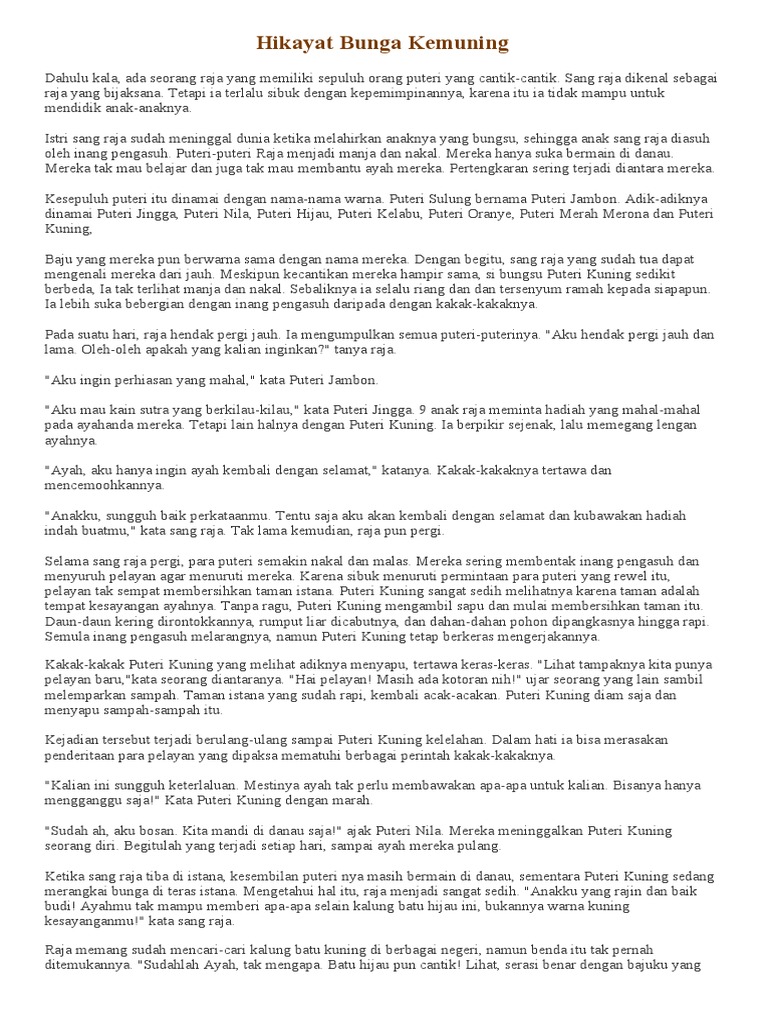 Hikayat Bunga Kemuning

Dahulu kala, ada seorang raja yang memiliki sepuluh orang puteri yang cantik-cantik. Sang raja dikenal sebagai raja yang bijaksana. Tetapi ia terlalu sibuk dengan kepemimpinannya, karena itu ia tidak mampu untuk mendidik anak-anaknya.

Istri sang raja sudah meninggal dunia ketika melahirkan anaknya yang bungsu, sehingga anak sang raja diasuh oleh inang pengasuh. Puteri-puteri Raja menjadi manja dan nakal. Mereka hanya suka bermain di danau. Mereka tak mau belajar dan juga tak mau membantu ayah mereka. Pertengkaran sering terjadi diantara mereka.

Kesepuluh puteri itu dinamai dengan nama-nama warna. Puteri Sulung bernama Puteri Jambon. Adik-adiknya dinamai Puteri Jingga, Puteri Nila, Puteri Hijau, Puteri Kelabu, Puteri Oranye, Puteri Merah Merona dan Puteri Kuning,

Baju yang mereka pun berwarna sama dengan nama mereka. Dengan begitu, sang raja yang sudah tua dapat mengenali mereka dari jauh. Meskipun kecantikan mereka hampir sama, si bungsu Puteri Kuning sedikit berbeda, Ia tak terlihat manja dan nakal. Sebaliknya ia selalu riang dan dan tersenyum ramah kepada siapapun. Ia lebih suka bebergian dengan inang pengasuh daripada dengan kakak-kakaknya.

Pada suatu hari, raja hendak pergi jauh. Ia mengumpulkan semua puteri-puterinya. "Aku hendak pergi jauh dan lama. Oleh-oleh apakah yang kalian inginkan?" tanya raja.

"Aku ingin perhiasan yang mahal," kata Puteri Jambon.

"Aku mau kain sutra yang berkilau-kilau," kata Puteri Jingga. 9 anak raja meminta hadiah yang mahal-mahal pada ayahanda mereka. Tetapi lain halnya dengan Puteri Kuning. Ia berpikir sejenak, lalu memegang lengan ayahnya.

"Ayah, aku hanya ingin ayah kembali dengan selamat," katanya. Kakak-kakaknya tertawa dan mencemoohkannya.

"Anakku, sungguh baik perkataanmu. Tentu saja aku akan kembali dengan selamat dan kubawakan hadiah indah buatmu," kata sang raja. Tak lama kemudian, raja pun pergi.

Selama sang raja pergi, para puteri semakin nakal dan malas. Mereka sering membentak inang pengasuh dan menyuruh pelayan agar menuruti mereka. Karena sibuk menuruti permintaan para puteri yang rewel itu, pelayan tak sempat membersihkan taman istana. Puteri Kuning sangat sedih melihatnya karena taman adalah tempat kesayangan ayahnya. Tanpa ragu, Puteri Kuning mengambil sapu dan mulai membersihkan taman itu. Daun-daun kering dirontokkannya, rumput liar dicabutnya, dan dahan-dahan pohon dipangkasnya hingga rapi. Semula inang pengasuh melarangnya, namun Puteri Kuning tetap berkeras mengerjakannya.

Kakak-kakak Puteri Kuning yang melihat adiknya menyapu, tertawa keras-keras. "Lihat tampaknya kita punya pelayan baru,"kata seorang diantaranya. "Hai pelayan! Masih ada kotoran nih!" ujar seorang yang lain sambil melemparkan sampah. Taman istana yang sudah rapi, kembali acak-acakan. Puteri Kuning diam saja dan menyapu sampah-sampah itu.

Kejadian tersebut terjadi berulang-ulang sampai Puteri Kuning kelelahan. Dalam hati ia bisa merasakan penderitaan para pelayan yang dipaksa mematuhi berbagai perintah kakak-kakaknya.

"Kalian ini sungguh keterlaluan. Mestinya ayah tak perlu membawakan apa-apa untuk kalian. Bisanya hanya mengganggu saja!" Kata Puteri Kuning dengan marah.

"Sudah ah, aku bosan. Kita mandi di danau saja!" ajak Puteri Nila. Mereka meninggalkan Puteri Kuning seorang diri. Begitulah yang terjadi setiap hari, sampai ayah mereka pulang.

Ketika sang raja tiba di istana, kesembilan puteri nya masih bermain di danau, sementara Puteri Kuning sedang merangkai bunga di teras istana. Mengetahui hal itu, raja menjadi sangat sedih. "Anakku yang rajin dan baik budi! Ayahmu tak mampu memberi apa-apa selain kalung batu hijau ini, bukannya warna kuning kesayanganmu!" kata sang raja.

Raja memang sudah mencari-cari kalung batu kuning di berbagai negeri, namun benda itu tak pernah ditemukannya. "Sudahlah Ayah, tak mengapa. Batu hijau pun cantik! Lihat, serasi benar dengan bajuku yang